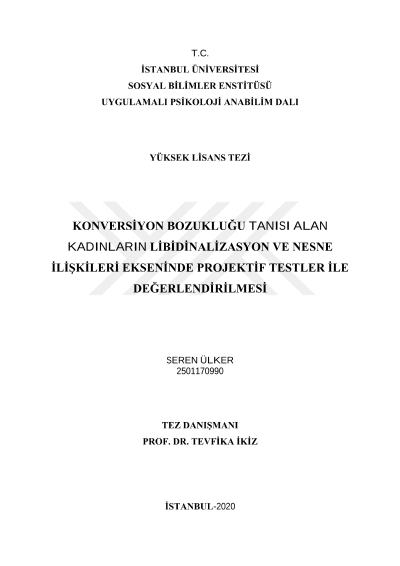 T.C.
İSTANBUL ÜNİVERSİTESİ
SOSYAL BİLİMLER ENSTİTÜSÜ
UYGULAMALI PSİKOLOJİ ANABİLİM DALI

YÜKSEK LİSANS TEZİ

KONVERSİYON BOZUKLUĞU TANISI ALAN KADINLARIN LİBİDİNALİZASYON VE NESNE İLİŞKİLERİ EKSENİNDE PROJEKTİF TESTLER İLE DEĞERLENDİRİLMESİ

SEREN ÜLKER
2501170990

TEZ DANIŞMANI
PROF. DR. TEVFİKA İKİZ

İSTANBUL-2020